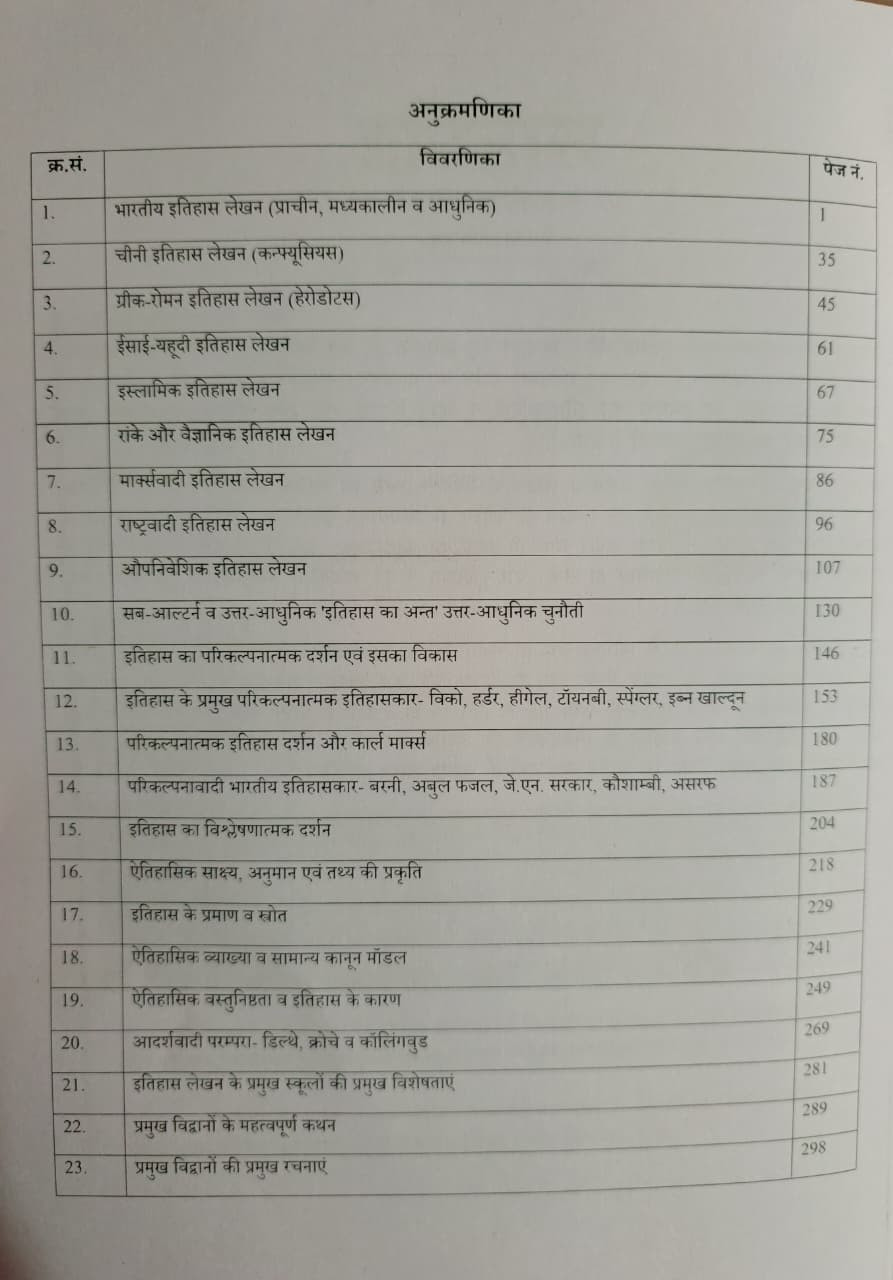 अनुक्रमणिका

| क्र.सं. | विवरणिका | पेज नं. |
|---|---|---|
| 1. | भारतीय इतिहास लेखन (प्राचीन, मध्यकालीन व आधुनिक) | 1 |
| 2. | चीनी इतिहास लेखन (कन्फ्यूसियस) | 35 |
| 3. | ग्रीक-रोमन इतिहास लेखन (हेरोडोटस) | 45 |
| 4. | ईसाई-यहूदी इतिहास लेखन | 61 |
| 5. | इस्लामिक इतिहास लेखन | 67 |
| 6. | रांके और वैज्ञानिक इतिहास लेखन | 75 |
| 7. | मार्क्सवादी इतिहास लेखन | 86 |
| 8. | राष्ट्रवादी इतिहास लेखन | 96 |
| 9. | औपनिवेशिक इतिहास लेखन | 107 |
| 10. | सब-आल्टर्न व उत्तर-आधुनिक 'इतिहास का अन्त' उत्तर-आधुनिक चुनौती | 130 |
| 11. | इतिहास का परिकल्पनात्मक दर्शन एवं इसका विकास | 146 |
| 12. | इतिहास के प्रमुख परिकल्पनात्मक इतिहासकार- विको, हर्डर, हीगेल, टॉयनबी, स्पेंग्लर, इब्न खाल्दून | 153 |
| 13. | परिकल्पनात्मक इतिहास दर्शन और कार्ल मार्क्स | 180 |
| 14. | परिकल्पनावादी भारतीय इतिहासकार- बरनी, अबुल फजल, जे.एन. सरकार, कौशाम्बी, असरफ | 187 |
| 15. | इतिहास का विश्लेषणात्मक दर्शन | 204 |
| 16. | ऐतिहासिक साक्ष्य, अनुमान एवं तथ्य की प्रकृति | 218 |
| 17. | इतिहास के प्रमाण व स्रोत | 229 |
| 18. | ऐतिहासिक व्याख्या व सामान्य कानून मॉडल | 241 |
| 19. | ऐतिहासिक वस्तुनिष्ठता व इतिहास के कारण | 249 |
| 20. | आदर्शवादी परम्परा- डिल्थे, क्रोचे व कॉलिंगवुड | 269 |
| 21. | इतिहास लेखन के प्रमुख स्कूलों की प्रमुख विशेषताएं | 281 |
| 22. | प्रमुख विद्वानों के महत्वपूर्ण कथन | 289 |
| 23. | प्रमुख विद्वानों की प्रमुख रचनाएं | 298 |